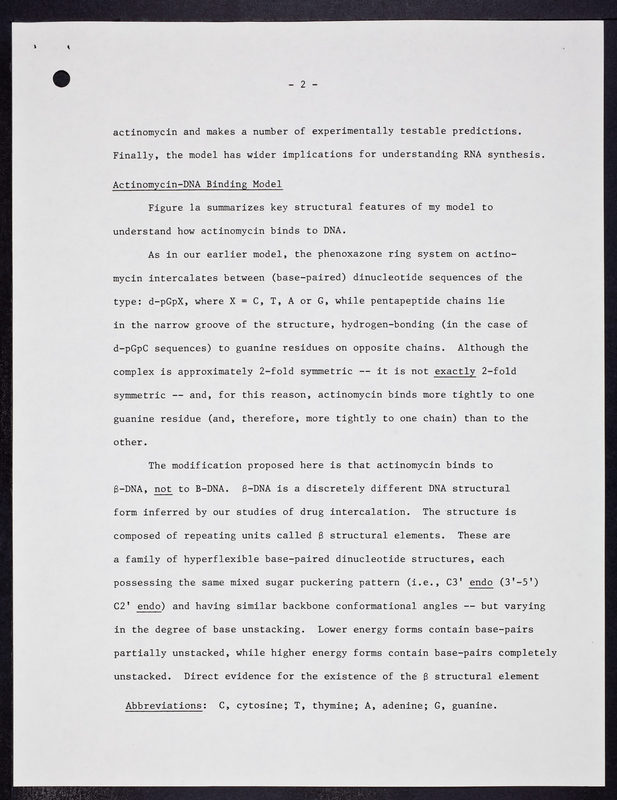 - 2 -

actinomycin and makes a number of experimentally testable predictions. Finally, the model has wider implications for understanding RNA synthesis.

Actinomycin-DNA Binding Model

Figure 1a summarizes key structural features of my model to understand how actinomycin binds to DNA.

As in our earlier model, the phenoxazone ring system on actinomycin intercalates between (base-paired) dinucleotide sequences of the type: d-pGpX, where X = C, T, A or G, while pentapeptide chains lie in the narrow groove of the structure, hydrogen-bonding (in the case of d-pGpC sequences) to guanine residues on opposite chains. Although the complex is approximately 2-fold symmetric -- it is not exactly 2-fold symmetric -- and, for this reason, actinomycin binds more tightly to one guanine residue (and, therefore, more tightly to one chain) than to the other.

The modification proposed here is that actinomycin binds to β-DNA, not to B-DNA. β-DNA is a discretely different DNA structural form inferred by our studies of drug intercalation. The structure is composed of repeating units called β structural elements. These are a family of hyperflexible base-paired dinucleotide structures, each possessing the same mixed sugar puckering pattern (i.e., C3' endo (3'-5') C2' endo) and having similar backbone conformational angles -- but varying in the degree of base unstacking. Lower energy forms contain base-pairs partially unstacked, while higher energy forms contain base-pairs completely unstacked. Direct evidence for the existence of the β structural element

Abbreviations: C, cytosine; T, thymine; A, adenine; G, guanine.